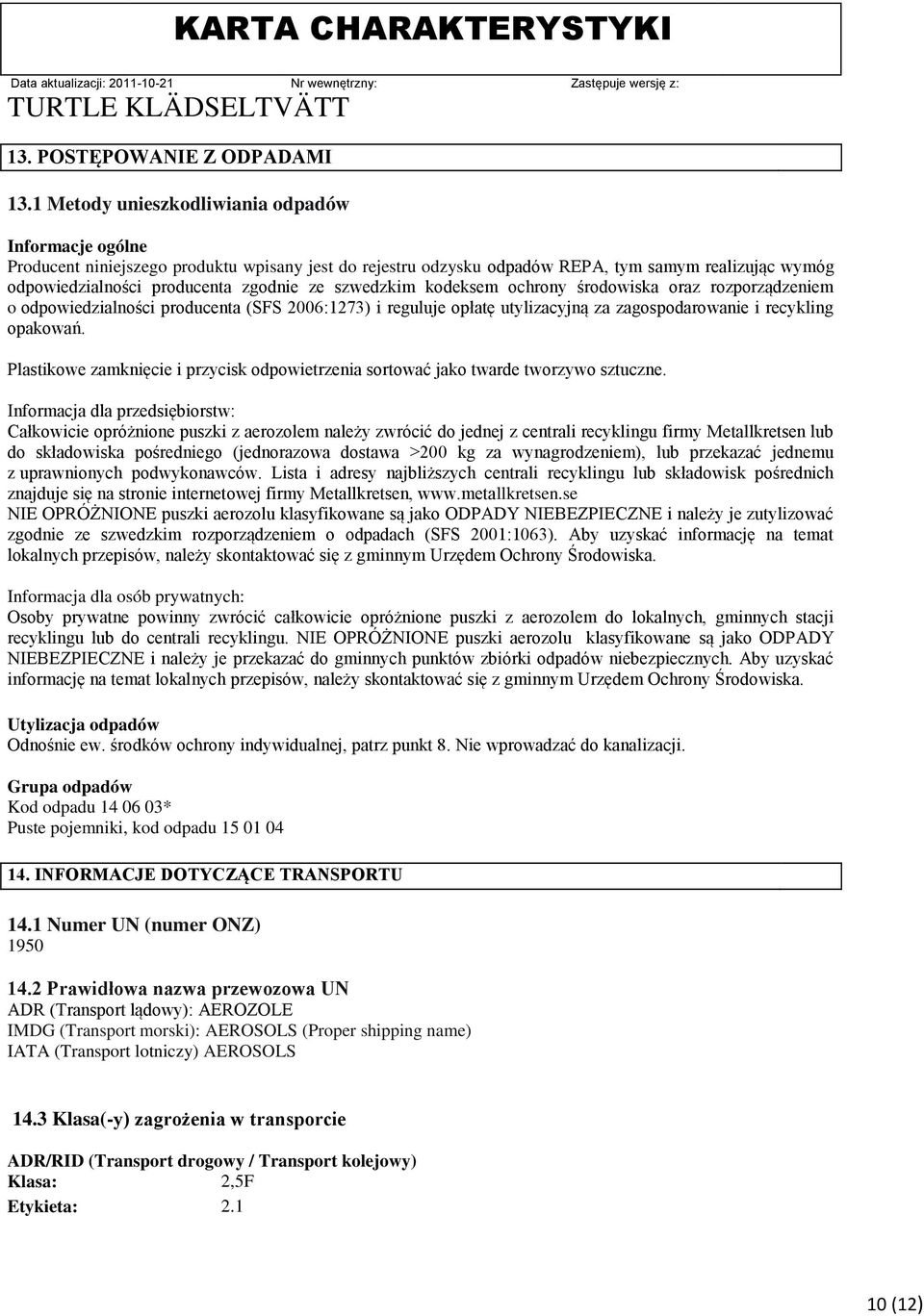 KARTA CHARAKTERYSTYKI

Data aktualizacji: 2011-10-21 Nr wewnętrzny: Zastępuje wersję z:

TURTLE KLÄDSELTVÄTT

13. POSTĘPOWANIE Z ODPADAMI

13.1 Metody unieszkodliwiania odpadów

Informacje ogólne
Producent niniejszego produktu wpisany jest do rejestru odzysku odpadów REPA, tym samym realizując wymóg odpowiedzialności producenta zgodnie ze szwedzkim kodeksem ochrony środowiska oraz rozporządzeniem o odpowiedzialności producenta (SFS 2006:1273) i reguluje opłatę utylizacyjną za zagospodarowanie i recykling opakowań.

Plastikowe zamknięcie i przycisk odpowietrzenia sortować jako twarde tworzywo sztuczne.

Informacja dla przedsiębiorstw:
Całkowicie opróżnione puszki z aerozolem należy zwrócić do jednej z centrali recyklingu firmy Metallkretsen lub do składowiska pośredniego (jednorazowa dostawa >200 kg za wynagrodzeniem), lub przekazać jednemu z uprawnionych podwykonawców. Lista i adresy najbliższych centrali recyklingu lub składowisk pośrednich znajduje się na stronie internetowej firmy Metallkretsen, www.metallkretsen.se
NIE OPRÓŻNIONE puszki aerozolu klasyfikowane są jako ODPADY NIEBEZPIECZNE i należy je zutylizować zgodnie ze szwedzkim rozporządzeniem o odpadach (SFS 2001:1063). Aby uzyskać informację na temat lokalnych przepisów, należy skontaktować się z gminnym Urzędem Ochrony Środowiska.

Informacja dla osób prywatnych:
Osoby prywatne powinny zwrócić całkowicie opróżnione puszki z aerozolem do lokalnych, gminnych stacji recyklingu lub do centrali recyklingu. NIE OPRÓŻNIONE puszki aerozolu klasyfikowane są jako ODPADY NIEBEZPIECZNE i należy je przekazać do gminnych punktów zbiórki odpadów niebezpiecznych. Aby uzyskać informację na temat lokalnych przepisów, należy skontaktować się z gminnym Urzędem Ochrony Środowiska.

Utylizacja odpadów
Odnośnie ew. środków ochrony indywidualnej, patrz punkt 8. Nie wprowadzać do kanalizacji.

Grupa odpadów
Kod odpadu 14 06 03*
Puste pojemniki, kod odpadu 15 01 04

14. INFORMACJE DOTYCZĄCE TRANSPORTU

14.1 Numer UN (numer ONZ)
1950

14.2 Prawidłowa nazwa przewozowa UN
ADR (Transport lądowy): AEROZOLE
IMDG (Transport morski): AEROSOLS (Proper shipping name)
IATA (Transport lotniczy) AEROSOLS

14.3 Klasa(-y) zagrożenia w transporcie

ADR/RID (Transport drogowy / Transport kolejowy)
Klasa: 2,5F
Etykieta: 2.1

10 (12)